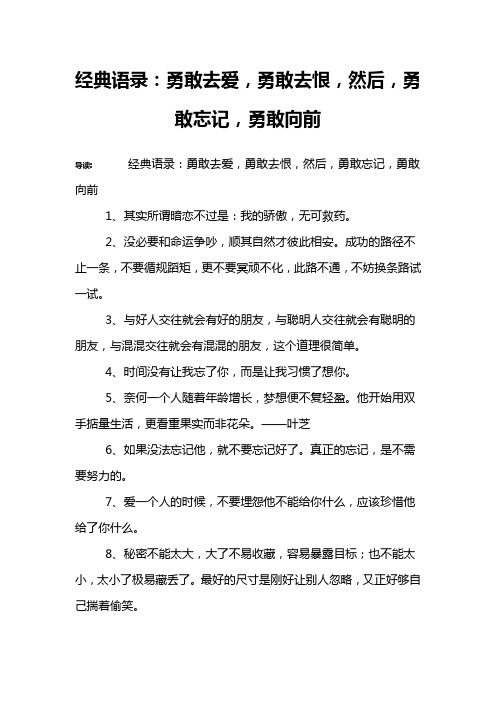 经典语录：勇敢去爱，勇敢去恨，然后，勇敢忘记，勇敢向前

导读：　经典语录：勇敢去爱，勇敢去恨，然后，勇敢忘记，勇敢向前

1、其实所谓暗恋不过是：我的骄傲，无可救药。

2、没必要和命运争吵，顺其自然才彼此相安。成功的路径不止一条，不要循规蹈矩，更不要冥顽不化，此路不通，不妨换条路试一试。

3、与好人交往就会有好的朋友，与聪明人交往就会有聪明的朋友，与混混交往就会有混混的朋友，这个道理很简单。

4、时间没有让我忘了你，而是让我习惯了想你。

5、奈何一个人随着年龄增长，梦想便不复轻盈。他开始用双手掂量生活，更看重果实而非花朵。——叶芝

6、如果没法忘记他，就不要忘记好了。真正的忘记，是不需要努力的。

7、爱一个人的时候，不要埋怨他不能给你什么，应该珍惜他给了你什么。

8、秘密不能太大，大了不易收藏，容易暴露目标；也不能太小，太小了极易藏丢了。最好的尺寸是刚好让别人忽略，又正好够自己揣着偷笑。